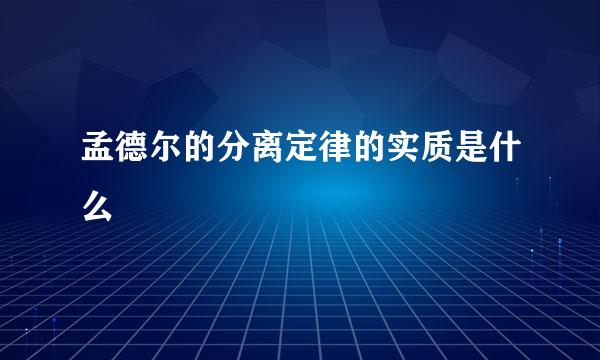 孟德尔的分离定律的实质是什么